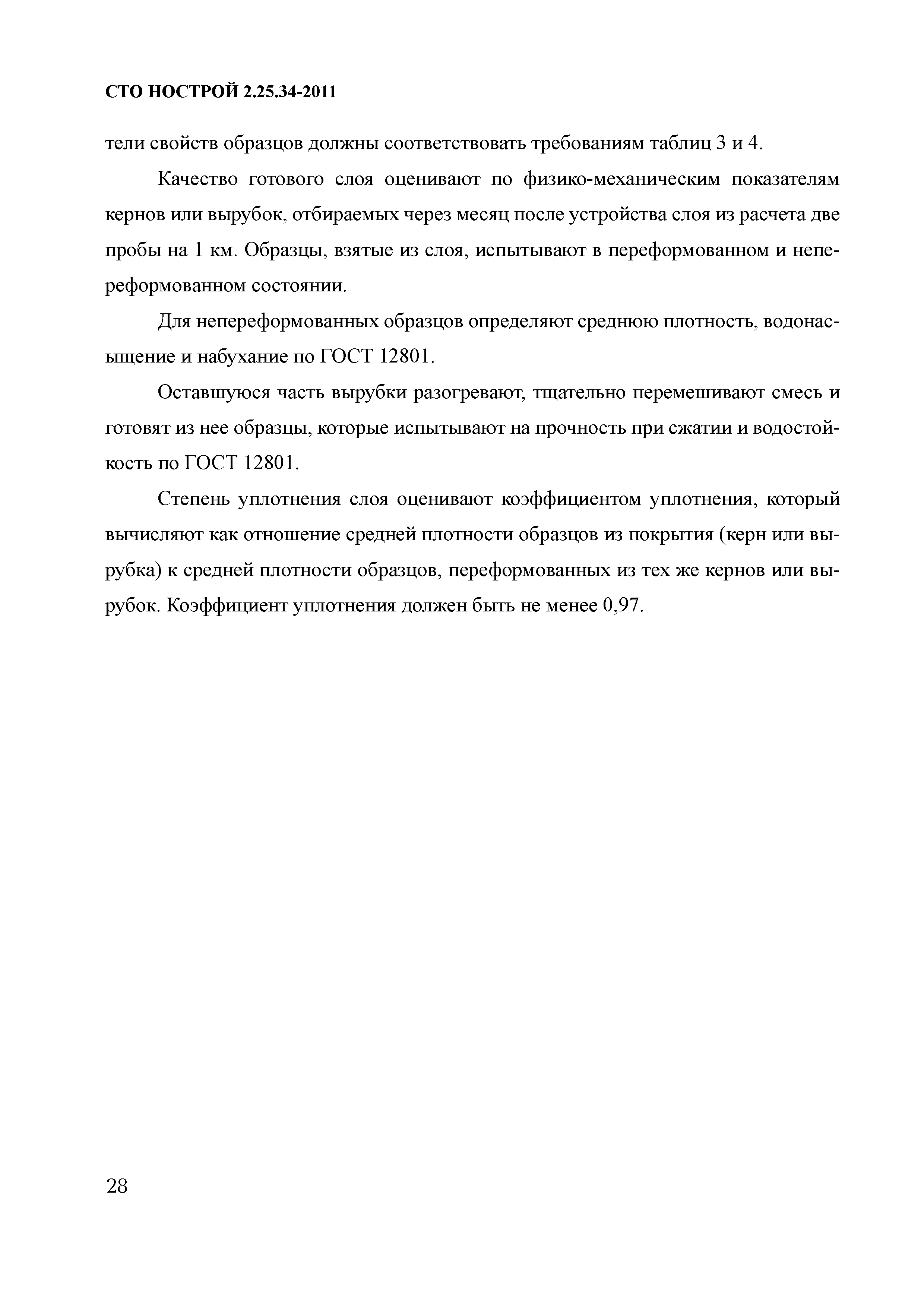 СТО НОСТРОЙ 2.25.34-2011

тели свойств образцов должны соответствовать требованиям таблиц 3 и 4.

Качество готового слоя оценивают по физико-механическим показателям кернов или вырубок, отбираемых через месяц после устройства слоя из расчета две пробы на 1 км. Образцы, взятые из слоя, испытывают в переформованном и непереформованном состоянии.

Для непереформованных образцов определяют среднюю плотность, водонасыщение и набухание по ГОСТ 12801.

Оставшуюся часть вырубки разогревают, тщательно перемешивают смесь и готовят из нее образцы, которые испытывают на прочность при сжатии и водостойкость по ГОСТ 12801.

Степень уплотнения слоя оценивают коэффициентом уплотнения, который вычисляют как отношение средней плотности образцов из покрытия (керн или вырубка) к средней плотности образцов, переформованных из тех же кернов или вырубок. Коэффициент уплотнения должен быть не менее 0,97.

28